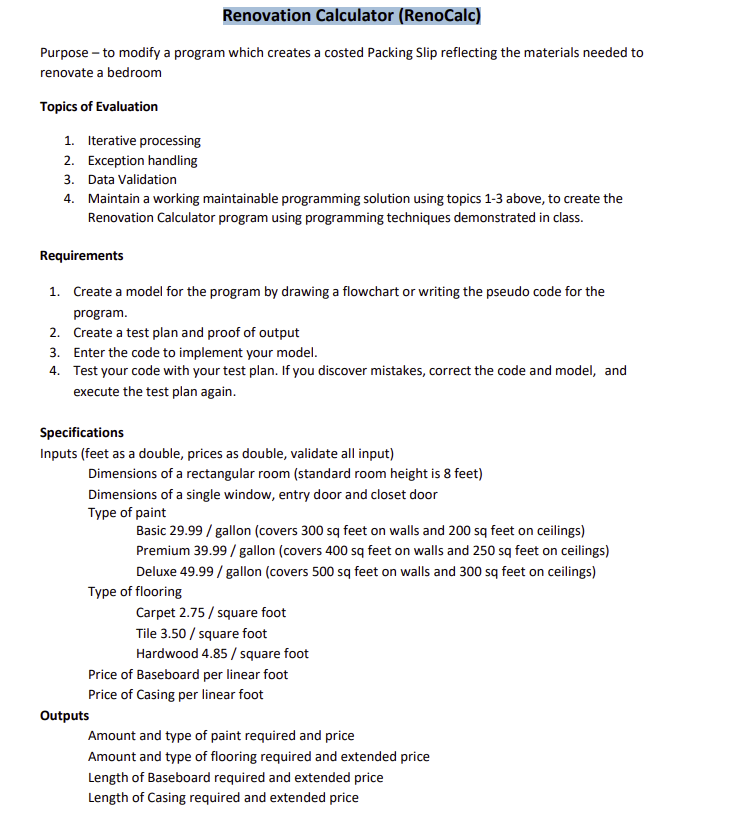 Renovation Calculator (RenoCalc)

Purpose – to modify a program which creates a costed Packing Slip reflecting the materials needed to renovate a bedroom

Topics of Evaluation

1. Iterative processing
2. Exception handling
3. Data Validation
4. Maintain a working maintainable programming solution using topics 1-3 above, to create the Renovation Calculator program using programming techniques demonstrated in class.

Requirements

1. Create a model for the program by drawing a flowchart or writing the pseudo code for the program.
2. Create a test plan and proof of output
3. Enter the code to implement your model.
4. Test your code with your test plan. If you discover mistakes, correct the code and model, and execute the test plan again.

Specifications
Inputs (feet as a double, prices as double, validate all input)
Dimensions of a rectangular room (standard room height is 8 feet)
Dimensions of a single window, entry door and closet door
Type of paint
Basic 29.99 / gallon (covers 300 sq feet on walls and 200 sq feet on ceilings)
Premium 39.99 / gallon (covers 400 sq feet on walls and 250 sq feet on ceilings)
Deluxe 49.99 / gallon (covers 500 sq feet on walls and 300 sq feet on ceilings)
Type of flooring
Carpet 2.75 / square foot
Tile 3.50 / square foot
Hardwood 4.85 / square foot
Price of Baseboard per linear foot
Price of Casing per linear foot
Outputs
Amount and type of paint required and price
Amount and type of flooring required and extended price
Length of Baseboard required and extended price
Length of Casing required and extended price